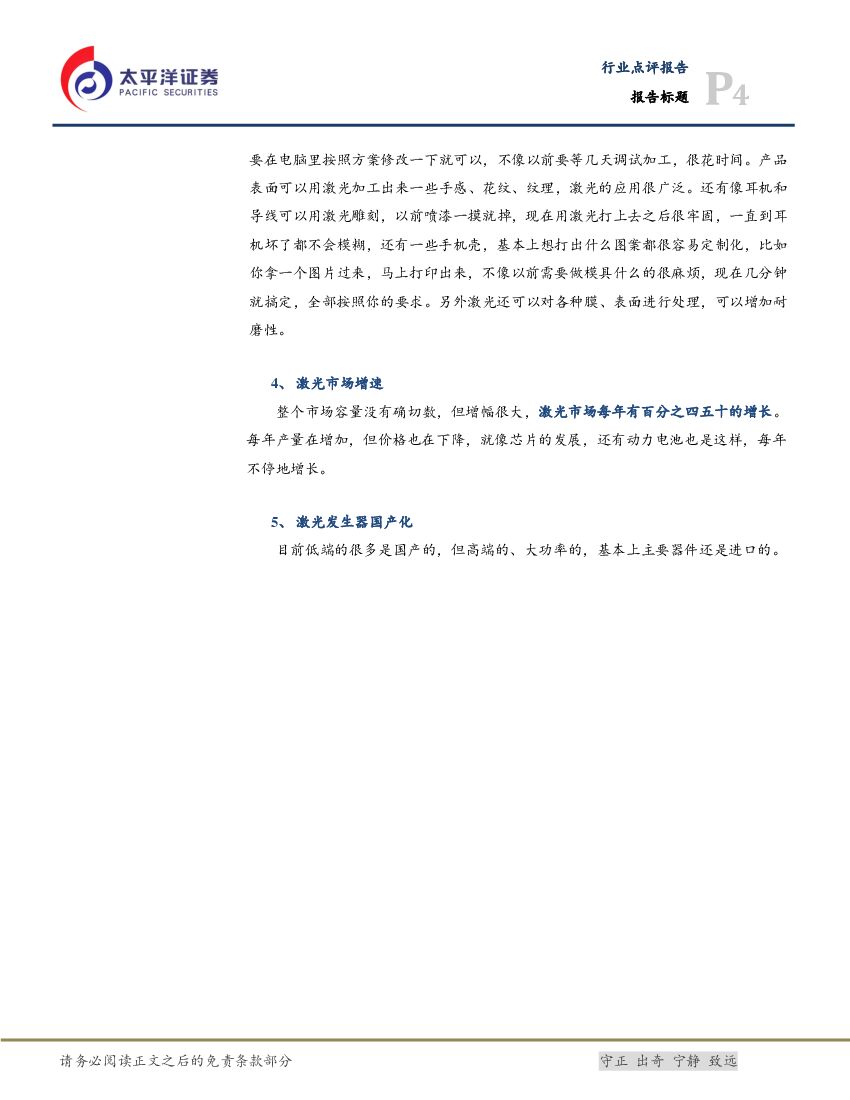 太平洋证券
PACIFIC SECURITIES

行业点评报告
报告标题 P4

要在电脑里按照方案修改一下就可以，不像以前要等几天调试加工，很花时间。产品表面可以用激光加工出来一些手感、花纹、纹理，激光的应用很广泛。还有像耳机和导线可以用激光雕刻，以前喷漆一摸就掉，现在用激光打上去之后很牢固，一直到耳机坏了都不会模糊，还有一些手机壳，基本上想打出什么图案都很容易定制化，比如你拿一个图片过来，马上打印出来，不像以前需要做模具什么的很麻烦，现在几分钟就搞定，全部按照你的要求。另外激光还可以对各种膜、表面进行处理，可以增加耐磨性。

4、激光市场增速

整个市场容量没有确切数，但增幅很大，激光市场每年有百分之四五十的增长。每年产量在增加，但价格也在下降，就像芯片的发展，还有动力电池也是这样，每年不停地增长。

5、激光发生器国产化

目前低端的很多是国产的，但高端的、大功率的，基本上主要器件还是进口的。

请务必阅读正文之后的免责条款部分

守正 出奇 宁静 致远